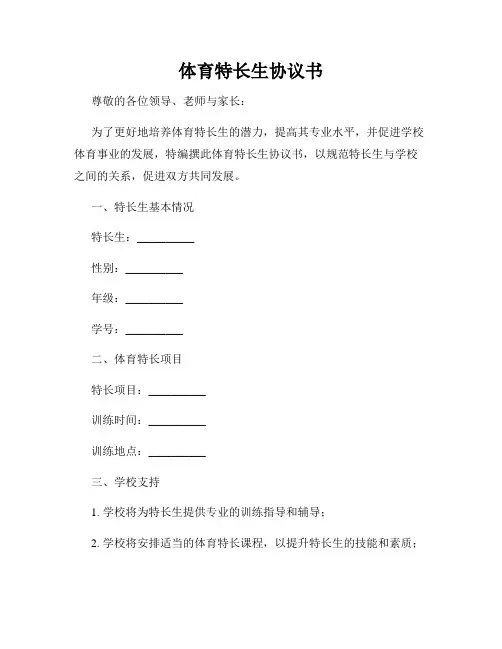 体育特长生协议书

尊敬的各位领导、老师与家长：

为了更好地培养体育特长生的潜力，提高其专业水平，并促进学校体育事业的发展，特编撰此体育特长生协议书，以规范特长生与学校之间的关系，促进双方共同发展。

一、特长生基本情况

特长生：__________

性别：__________

年级：__________

学号：__________

二、体育特长项目

特长项目：__________

训练时间：__________

训练地点：__________

三、学校支持

1. 学校将为特长生提供专业的训练指导和辅导；

2. 学校将安排适当的体育特长课程，以提升特长生的技能和素质；